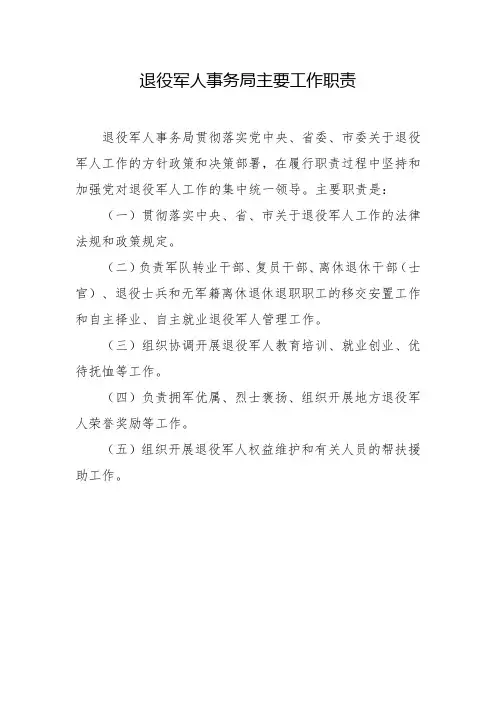 退役军人事务局主要工作职责

退役军人事务局贯彻落实党中央、省委、市委关于退役军人工作的方针政策和决策部署，在履行职责过程中坚持和加强党对退役军人工作的集中统一领导。主要职责是：

（一）贯彻落实中央、省、市关于退役军人工作的法律法规和政策规定。

（二）负责军队转业干部、复员干部、离休退休干部（士官）、退役士兵和无军籍离休退休退职职工的移交安置工作和自主择业、自主就业退役军人管理工作。

（三）组织协调开展退役军人教育培训、就业创业、优待抚恤等工作。

（四）负责拥军优属、烈士褒扬、组织开展地方退役军人荣誉奖励等工作。

（五）组织开展退役军人权益维护和有关人员的帮扶援助工作。